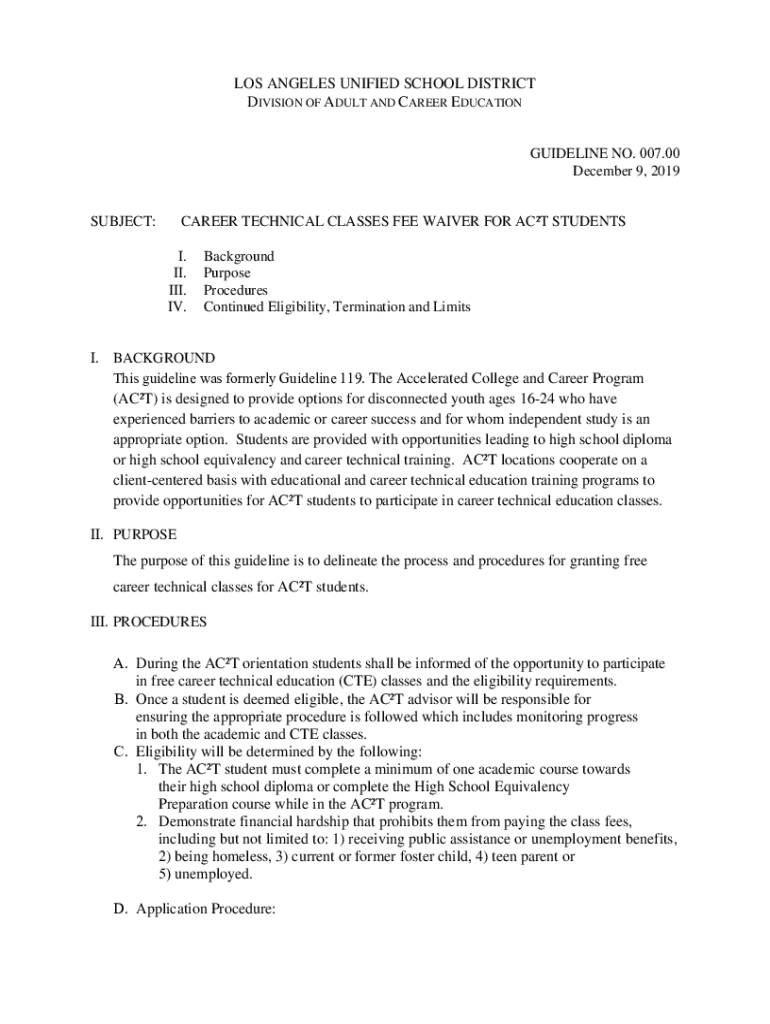 LOS ANGELES UNIFIED SCHOOL DISTRICT
DIVISION OF ADULT AND CAREER EDUCATION

GUIDELINE NO. 007.00
December 9, 2019

SUBJECT: CAREER TECHNICAL CLASSES FEE WAIVER FOR AC²T STUDENTS

I. Background
II. Purpose
III. Procedures
IV. Continued Eligibility, Termination and Limits

I. BACKGROUND
This guideline was formerly Guideline 119. The Accelerated College and Career Program (AC²T) is designed to provide options for disconnected youth ages 16-24 who have experienced barriers to academic or career success and for whom independent study is an appropriate option. Students are provided with opportunities leading to high school diploma or high school equivalency and career technical training. AC²T locations cooperate on a client-centered basis with educational and career technical education training programs to provide opportunities for AC²T students to participate in career technical education classes.

II. PURPOSE
The purpose of this guideline is to delineate the process and procedures for granting free career technical classes for AC²T students.

III. PROCEDURES

A. During the AC²T orientation students shall be informed of the opportunity to participate in free career technical education (CTE) classes and the eligibility requirements.
B. Once a student is deemed eligible, the AC²T advisor will be responsible for ensuring the appropriate procedure is followed which includes monitoring progress in both the academic and CTE classes.
C. Eligibility will be determined by the following:
1. The AC²T student must complete a minimum of one academic course towards their high school diploma or complete the High School Equivalency Preparation course while in the AC²T program.
2. Demonstrate financial hardship that prohibits them from paying the class fees, including but not limited to: 1) receiving public assistance or unemployment benefits, 2) being homeless, 3) current or former foster child, 4) teen parent or 5) unemployed.

D. Application Procedure: